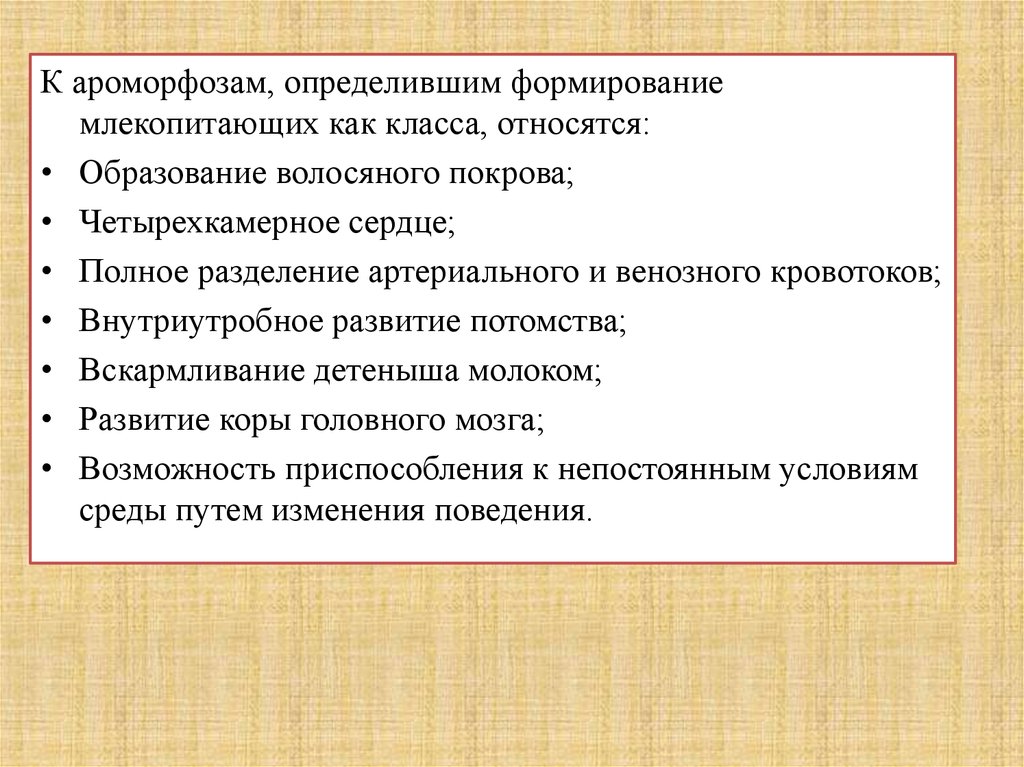 К ароморфозам, определившим формирование млекопитающих как класса, относятся:

• Образование волосяного покрова;
• Четырехкамерное сердце;
• Полное разделение артериального и венозного кровотоков;
• Внутриутробное развитие потомства;
• Вскармливание детеныша молоком;
• Развитие коры головного мозга;
• Возможность приспособления к непостоянным условиям среды путем изменения поведения.